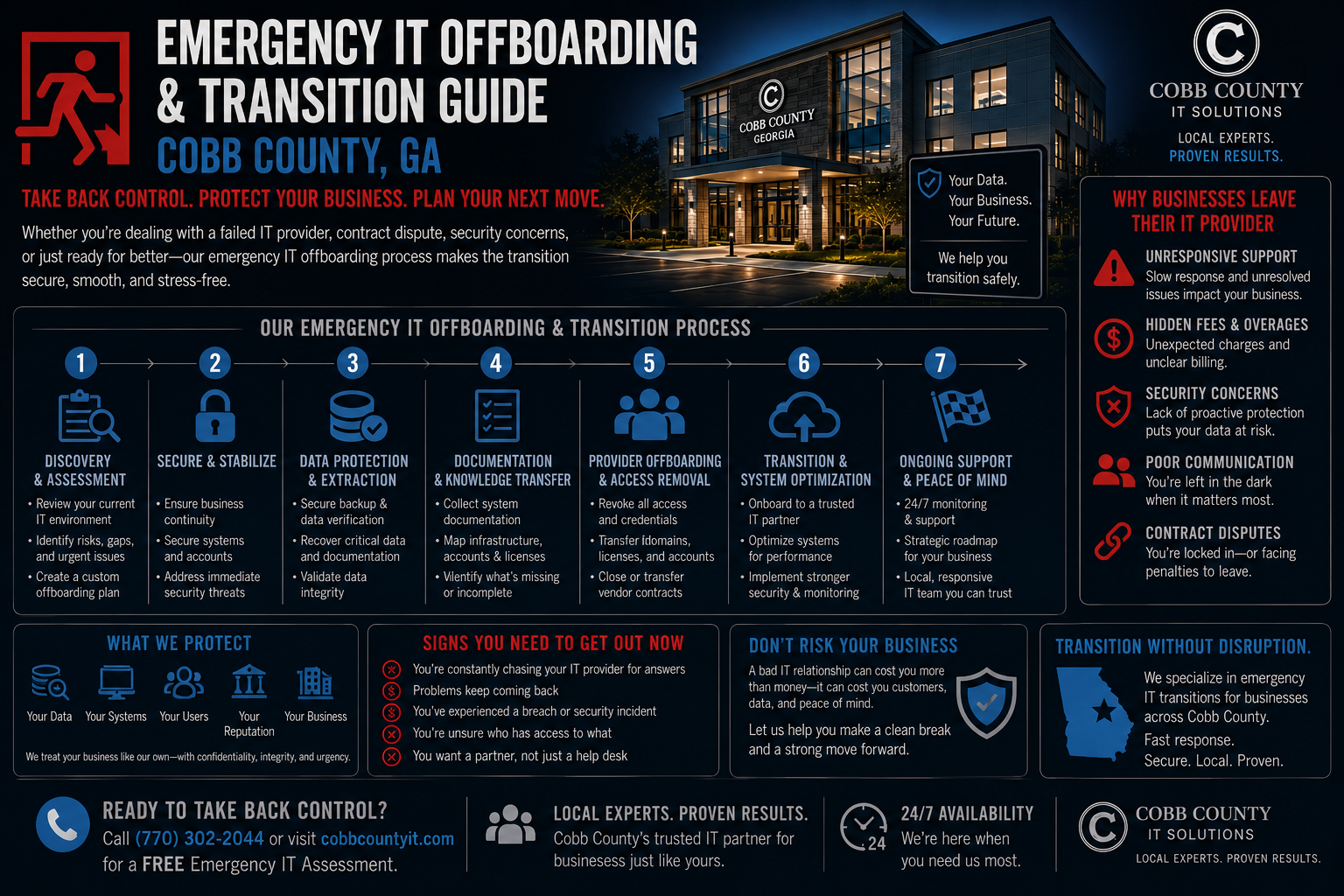 EMERGENCY IT OFFBOARDING & TRANSITION GUIDE
COBB COUNTY, GA

TAKE BACK CONTROL. PROTECT YOUR BUSINESS. PLAN YOUR NEXT MOVE.

Whether you're dealing with a failed IT provider, contract dispute, security concerns, or just ready for better—our emergency IT offboarding process makes the transition secure, smooth, and stress-free.

COBB COUNTY GEORGIA

Your Data. Your Business. Your Future.

We help you transition safely.

COBB COUNTY IT SOLUTIONS
LOCAL EXPERTS. PROVEN RESULTS.

WHY BUSINESSES LEAVE THEIR IT PROVIDER

UNRESPONSIVE SUPPORT
Slow response and unresolved issues impact your business.

HIDDEN FEES & OVERAGES
Unexpected charges and unclear billing.

SECURITY CONCERNS
Lack of proactive protection puts your data at risk.

POOR COMMUNICATION
You're left in the dark when it matters most.

CONTRACT DISPUTES
You're locked in—or facing penalties to leave.

OUR EMERGENCY IT OFFBOARDING & TRANSITION PROCESS

1
DISCOVERY & ASSESSMENT
• Review your current IT environment
• Identify risks, gaps, and urgent issues
• Create a custom offboarding plan

2
SECURE & STABILIZE
• Ensure business continuity
• Secure systems and accounts
• Address immediate security threats

3
DATA PROTECTION & EXTRACTION
• Secure backup & data verification
• Recover critical data and documentation
• Validate data integrity

4
DOCUMENTATION & KNOWLEDGE TRANSFER
• Collect system documentation
• Map infrastructure, accounts & licenses
• Vlentify what's missing or incomplete

5
PROVIDER OFFBOARDING & ACCESS REMOVAL
• Revoke all access and credentials
• Transfer ldomains, licenses, and accounts
• Close or transfer vendor contracts

6
TRANSITION & SYSTEM OPTIMIZATION
• Onboard to a trusted IT partner
• Optimize systems for performance
• Implement stronger security & monitoring

7
ONGOING SUPPORT & PEACE OF MIND
• 24/7 monitoring & support
• Strategic roadmap for your business
• Local, responsive IT team you can trust

WHAT WE PROTECT
Your Data
Your Systems
Your Users
Your Reputation
Your Business
We treat your business like our own—with confidentiality, integrity, and urgency.

SIGNS YOU NEED TO GET OUT NOW
You're constantly chasing your IT provider for answers
Problems keep coming back
You've experienced a breach or security incident
You're unsure who has access to what
You want a partner, not just a help desk

DON'T RISK YOUR BUSINESS
A bad IT relationship can cost you more than money—it can cost you customers, data, and peace of mind.
Let us help you make a clean break and a strong move forward.

TRANSITION WITHOUT DISRUPTION.
We specialize in emergency IT transitions for businesses across Cobb County.
Fast response.
Secure. Local. Proven.

READY TO TAKE BACK CONTROL?
Call (770) 302-2044 or visit cobbcountyit.com for a FREE Emergency IT Assessment.

LOCAL EXPERTS. PROVEN RESULTS.
Cobb County's trusted IT partner for businesses just like yours.

24
24/7 AVAILABILITY
We're here when you need us most.

COBB COUNTY IT SOLUTIONS
LOCAL EXPERTS. PROVEN RESULTS.